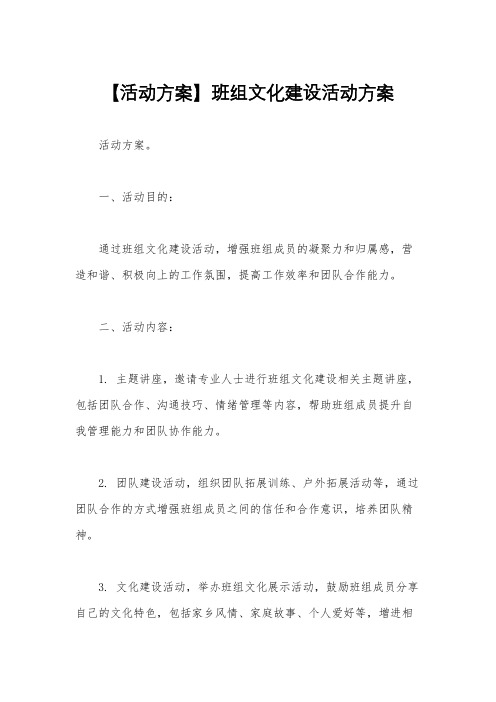 【活动方案】班组文化建设活动方案

活动方案。

一、活动目的：

通过班组文化建设活动，增强班组成员的凝聚力和归属感，营造和谐、积极向上的工作氛围，提高工作效率和团队合作能力。

二、活动内容：

1. 主题讲座，邀请专业人士进行班组文化建设相关主题讲座，包括团队合作、沟通技巧、情绪管理等内容，帮助班组成员提升自我管理能力和团队协作能力。

2. 团队建设活动，组织团队拓展训练、户外拓展活动等，通过团队合作的方式增强班组成员之间的信任和合作意识，培养团队精神。

3. 文化建设活动，举办班组文化展示活动，鼓励班组成员分享自己的文化特色，包括家乡风情、家庭故事、个人爱好等，增进相